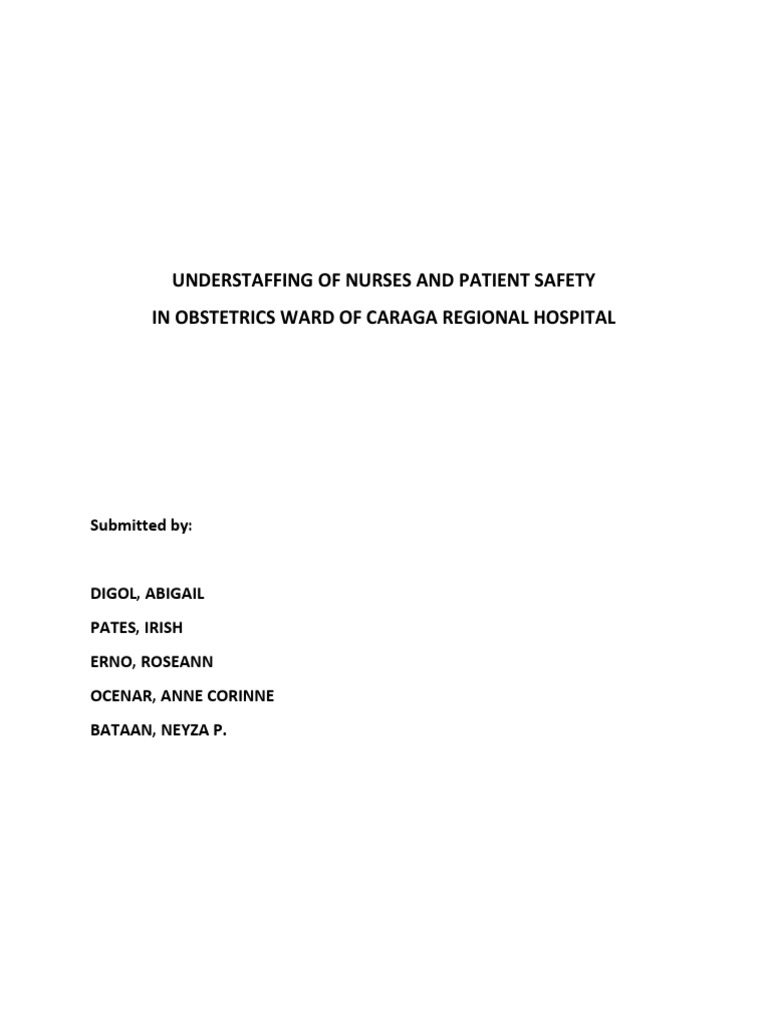 UNDERSTAFFING OF NURSES AND PATIENT SAFETY
IN OBSTETRICS WARD OF CARAGA REGIONAL HOSPITAL

Submitted by:

DIGOL, ABIGAIL

PATES, IRISH

ERNO, ROSEANN

OCENAR, ANNE CORINNE

BATAAN, NEYZA P.